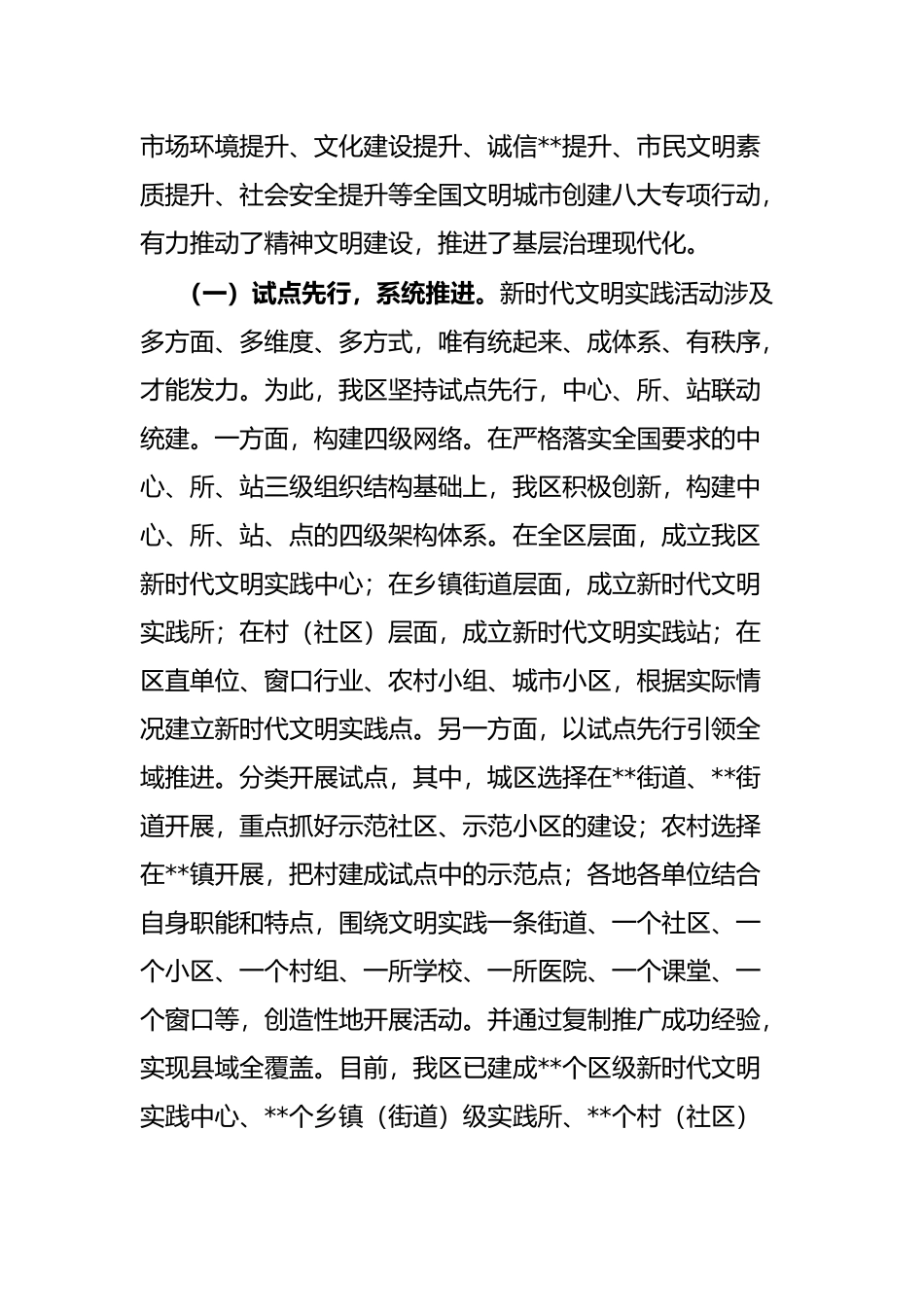 市场环境提升、文化建设提升、诚信**提升、市民文明素质提升、社会安全提升等全国文明城市创建八大专项行动，有力推动了精神文明建设，推进了基层治理现代化。

（一）试点先行，系统推进。新时代文明实践活动涉及多方面、多维度、多方式，唯有统起来、成体系、有秩序，才能发力。为此，我区坚持试点先行，中心、所、站联动统建。一方面，构建四级网络。在严格落实全国要求的中心、所、站三级组织结构基础上，我区积极创新，构建中心、所、站、点的四级架构体系。在全区层面，成立我区新时代文明实践中心；在乡镇街道层面，成立新时代文明实践所；在村（社区）层面，成立新时代文明实践站；在区直单位、窗口行业、农村小组、城市小区，根据实际情况建立新时代文明实践点。另一方面，以试点先行引领全域推进。分类开展试点，其中，城区选择在**街道、**街道开展，重点抓好示范社区、示范小区的建设；农村选择在**镇开展，把村建成试点中的示范点；各地各单位结合自身职能和特点，围绕文明实践一条街道、一个社区、一个小区、一个村组、一所学校、一所医院、一个课堂、一个窗口等，创造性地开展活动。并通过复制推广成功经验，实现县域全覆盖。目前，我区已建成**个区级新时代文明实践中心、**个乡镇（街道）级实践所、**个村（社区）